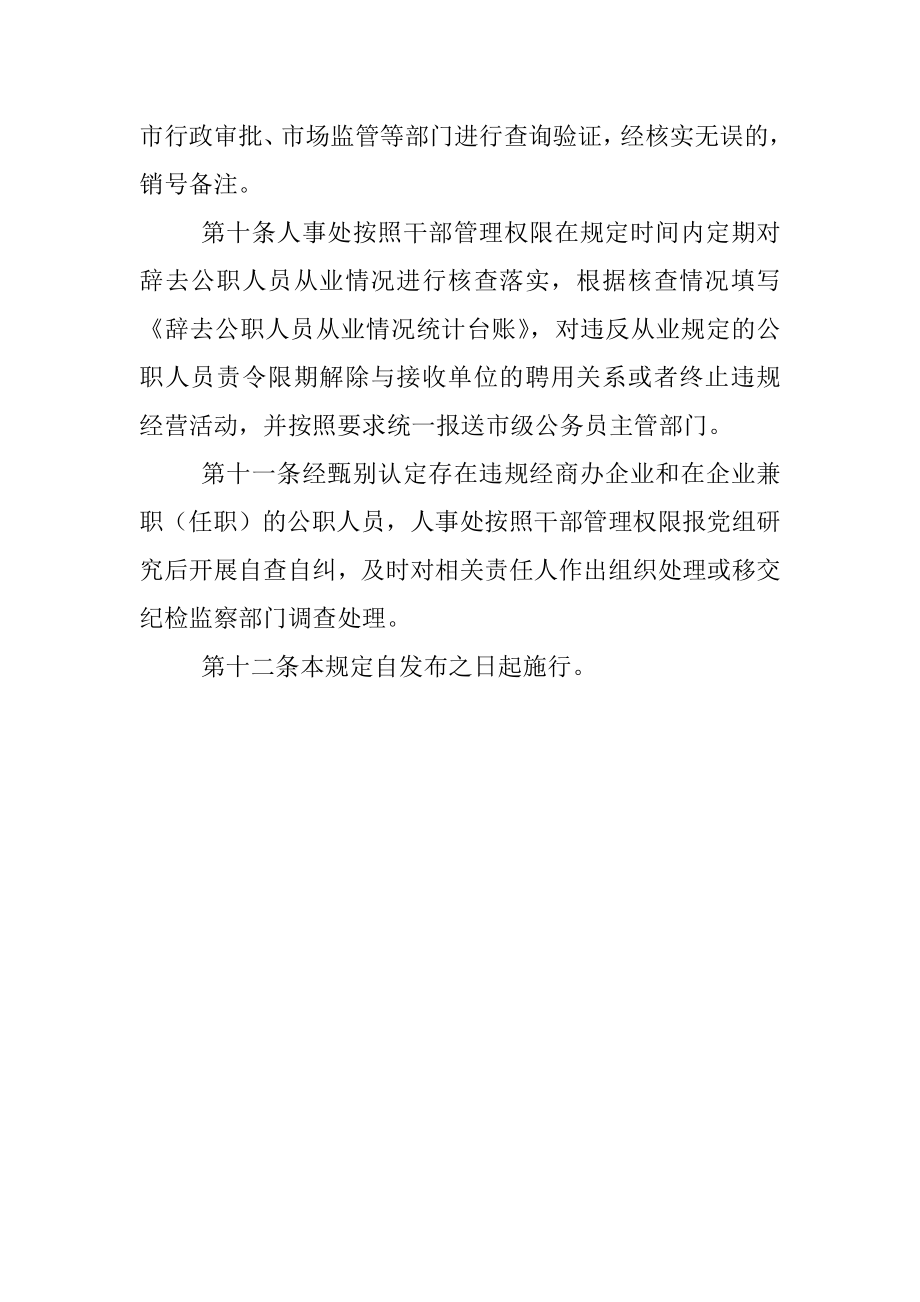 市行政审批、市场监管等部门进行查询验证，经核实无误的，销号备注。

第十条人事处按照干部管理权限在规定时间内定期对辞去公职人员从业情况进行核查落实，根据核查情况填写《辞去公职人员从业情况统计台账》，对违反从业规定的公职人员责令限期解除与接收单位的聘用关系或者终止违规经营活动，并按照要求统一报送市级公务员主管部门。

第十一条经甄别认定存在违规经商办企业和在企业兼职（任职）的公职人员，人事处按照干部管理权限报党组研究后开展自查自纠，及时对相关责任人作出组织处理或移交纪检监察部门调查处理。

第十二条本规定自发布之日起施行。